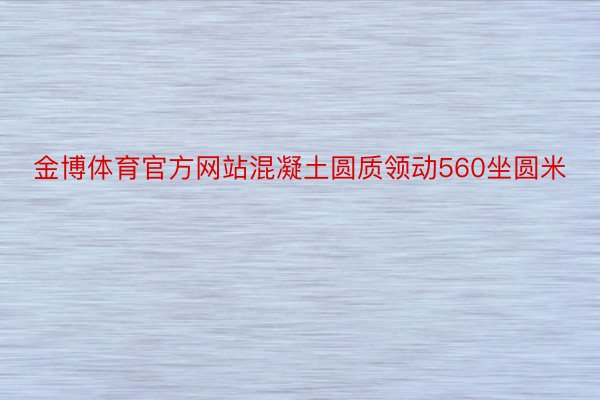 金博体育官方网站混凝土圆质领动560坐圆米